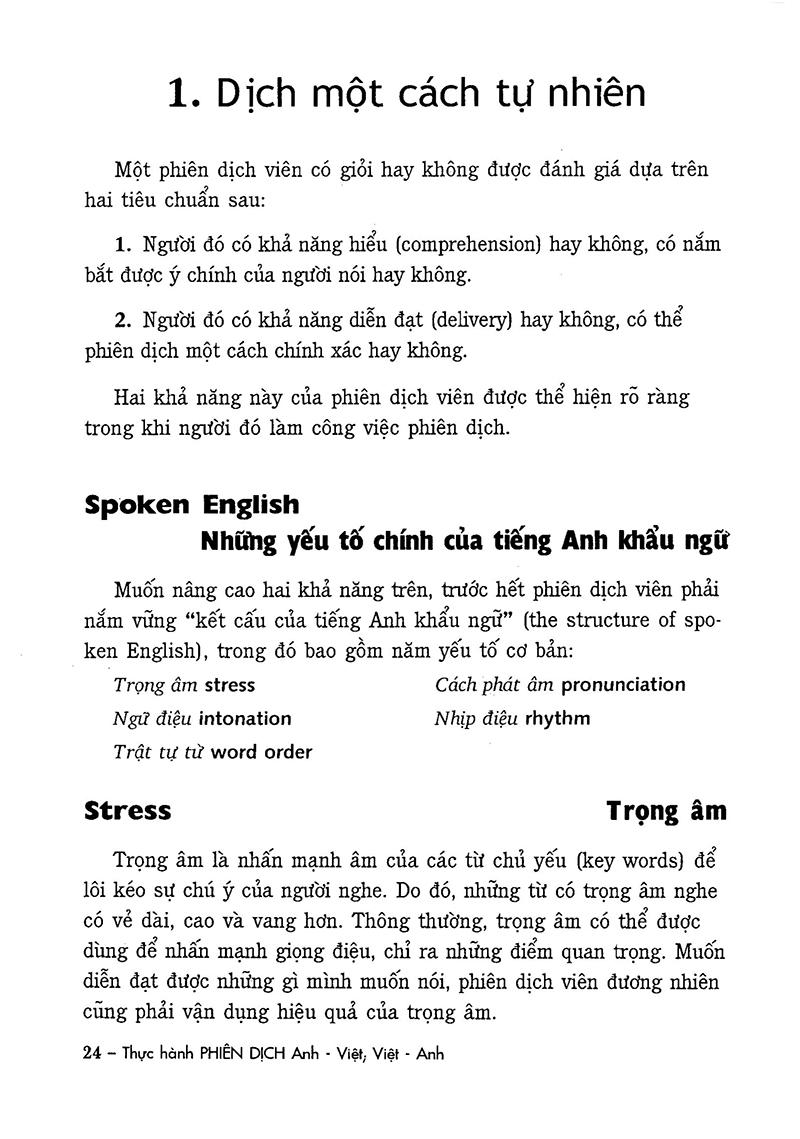 1. Dịch một cách tự nhiên

Một phiên dịch viên có giỏi hay không được đánh giá dựa trên hai tiêu chuẩn sau:

1. Người đó có khả năng hiểu (comprehension) hay không, có nắm bắt được ý chính của người nói hay không.

2. Người đó có khả năng diễn đạt (delivery) hay không, có thể phiên dịch một cách chính xác hay không.

Hai khả năng này của phiên dịch viên được thể hiện rõ ràng trong khi người đó làm công việc phiên dịch.

Spoken English

Những yếu tố chính của tiếng Anh khẩu ngữ

Muốn nâng cao hai khả năng trên, trước hết phiên dịch viên phải nắm vững "kết cấu của tiếng Anh khẩu ngữ" (the structure of spoken English), trong đó bao gồm năm yếu tố cơ bản:

Trọng âm stress

Ngữ điệu intonation

Trật tự từ word order

Cách phát âm pronunciation

Nhịp điệu rhythm

Stress

Trọng âm

Trọng âm là nhấn mạnh âm của các từ chủ yếu (key words) để lôi kéo sự chú ý của người nghe. Do đó, những từ có trọng âm nghe có vẻ dài, cao và vang hơn. Thông thường, trọng âm có thể được dùng để nhấn mạnh giọng điệu, chỉ ra những điểm quan trọng. Muốn diễn đạt được những gì mình muốn nói, phiên dịch viên đương nhiên cũng phải vận dụng hiệu quả của trọng âm.

24 – Thực hành PHIÊN DỊCH Anh - Việt, Việt - Anh